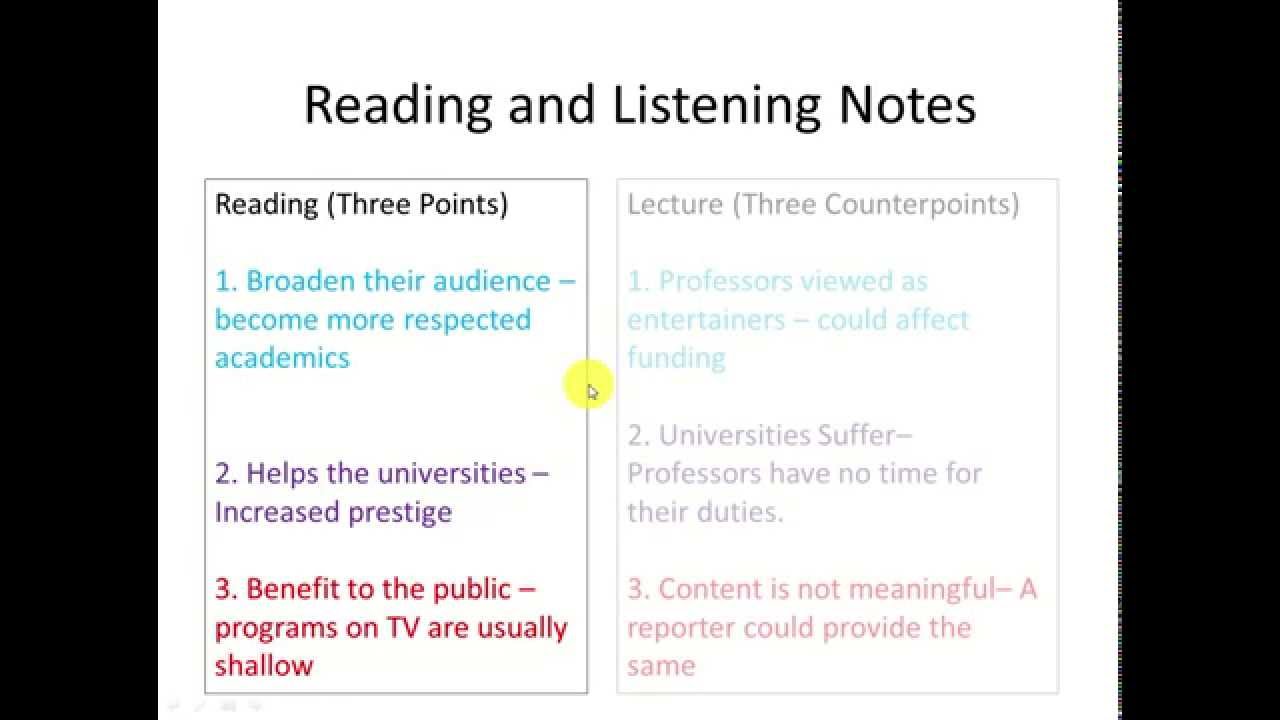 Reading and Listening Notes

Reading (Three Points)

1. Broaden their audience – become more respected academics

2. Helps the universities – Increased prestige

3. Benefit to the public – programs on TV are usually shallow

Lecture (Three Counterpoints)

1. Professors viewed as entertainers – could affect funding

2. Universities Suffer– Professors have no time for their duties.

3. Content is not meaningful– A reporter could provide the same